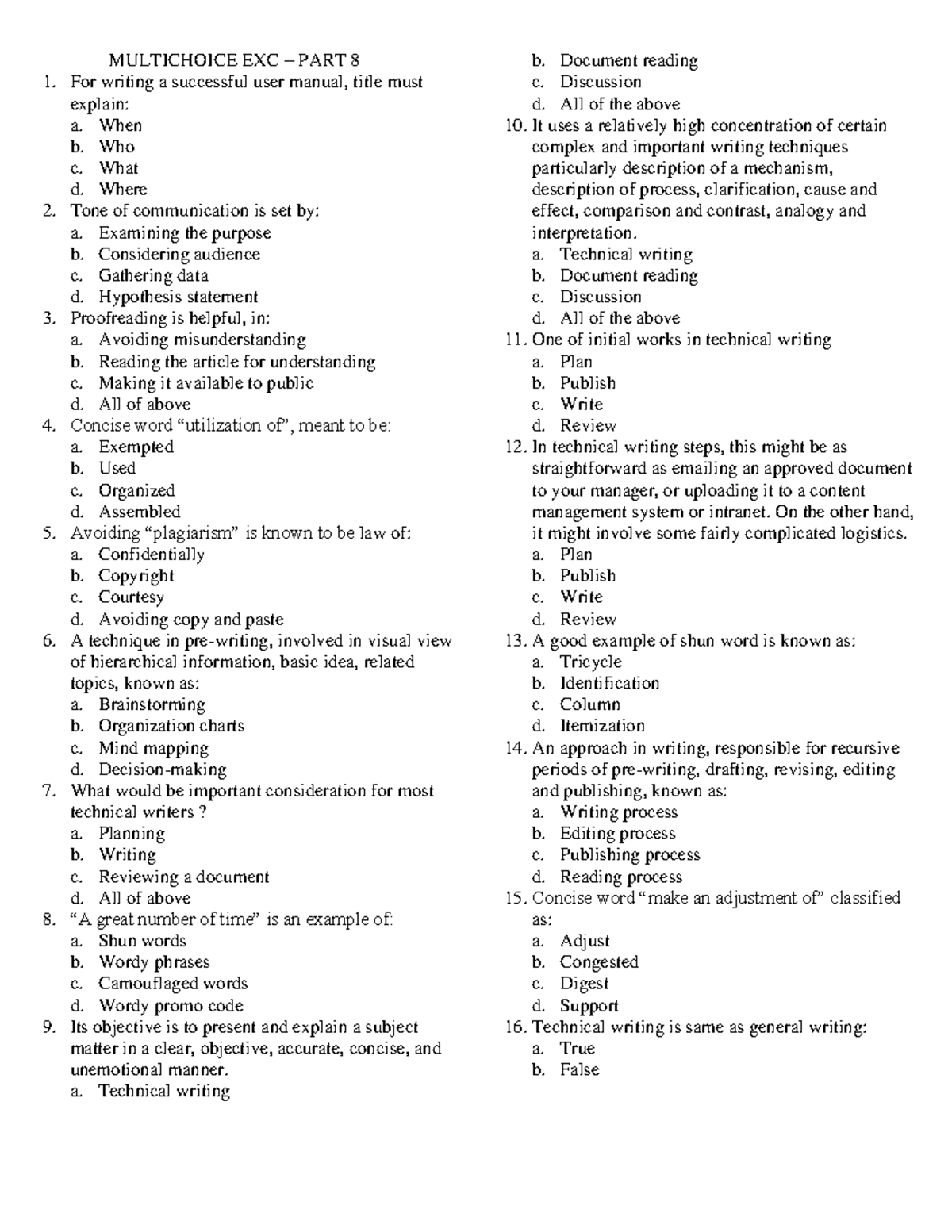 MULTICHOICE EXC – PART 8

1. For writing a successful user manual, title must explain:
a. When
b. Who
c. What
d. Where
2. Tone of communication is set by:
a. Examining the purpose
b. Considering audience
c. Gathering data
d. Hypothesis statement
3. Proofreading is helpful, in:
a. Avoiding misunderstanding
b. Reading the article for understanding
c. Making it available to public
d. All of above
4. Concise word "utilization of", meant to be:
a. Exempted
b. Used
c. Organized
d. Assembled
5. Avoiding "plagiarism" is known to be law of:
a. Confidentially
b. Copyright
c. Courtesy
d. Avoiding copy and paste
6. A technique in pre-writing, involved in visual view of hierarchical information, basic idea, related topics, known as:
a. Brainstorming
b. Organization charts
c. Mind mapping
d. Decision-making
7. What would be important consideration for most technical writers ?
a. Planning
b. Writing
c. Reviewing a document
d. All of above
8. "A great number of time" is an example of:
a. Shun words
b. Wordy phrases
c. Camouflaged words
d. Wordy promo code
9. Its objective is to present and explain a subject matter in a clear, objective, accurate, concise, and unemotional manner.
a. Technical writing
b. Document reading
c. Discussion
d. All of the above
10. It uses a relatively high concentration of certain complex and important writing techniques particularly description of a mechanism, description of process, clarification, cause and effect, comparison and contrast, analogy and interpretation.
a. Technical writing
b. Document reading
c. Discussion
d. All of the above
11. One of initial works in technical writing
a. Plan
b. Publish
c. Write
d. Review
12. In technical writing steps, this might be as straightforward as emailing an approved document to your manager, or uploading it to a content management system or intranet. On the other hand, it might involve some fairly complicated logistics.
a. Plan
b. Publish
c. Write
d. Review
13. A good example of shun word is known as:
a. Tricycle
b. Identification
c. Column
d. Itemization
14. An approach in writing, responsible for recursive periods of pre-writing, drafting, revising, editing and publishing, known as:
a. Writing process
b. Editing process
c. Publishing process
d. Reading process
15. Concise word "make an adjustment of" classified as:
a. Adjust
b. Congested
c. Digest
d. Support
16. Technical writing is same as general writing:
a. True
b. False